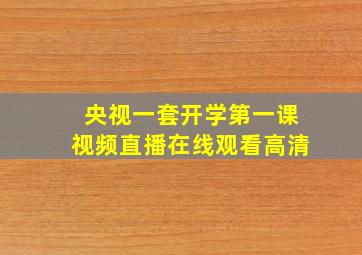 央视一套开学第一课
视频直播在线观看高清